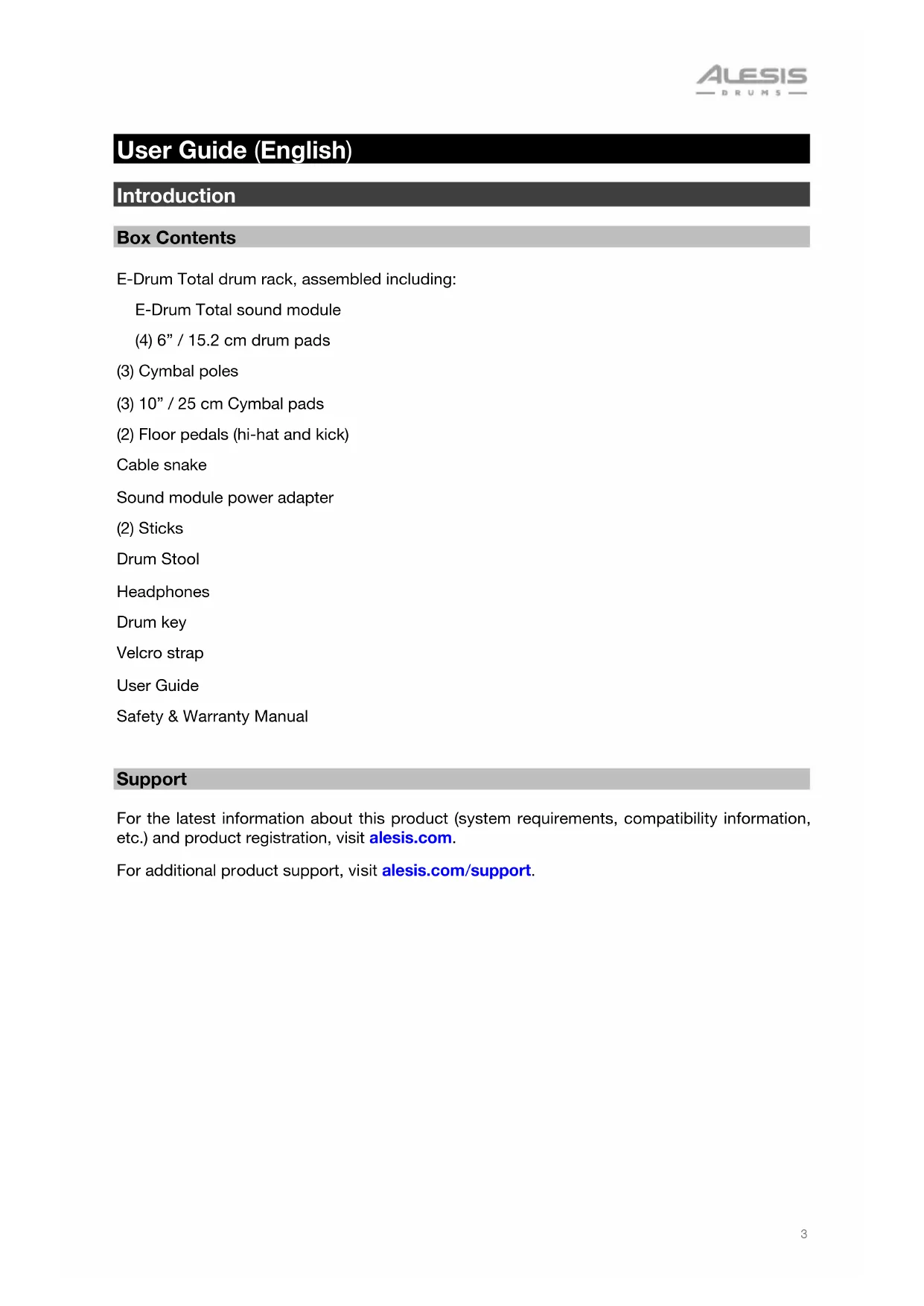 ALESIS
DRUMS

User Guide (English)

Introduction

Box Contents

E-Drum Total drum rack, assembled including:

E-Drum Total sound module

(4) 6” / 15.2 cm drum pads

(3) Cymbal poles

(3) 10” / 25 cm Cymbal pads

(2) Floor pedals (hi-hat and kick)

Cable snake

Sound module power adapter

(2) Sticks

Drum Stool

Headphones

Drum key

Velcro strap

User Guide

Safety & Warranty Manual

Support

For the latest information about this product (system requirements, compatibility information, etc.) and product registration, visit alesis.com.

For additional product support, visit alesis.com/support.

3